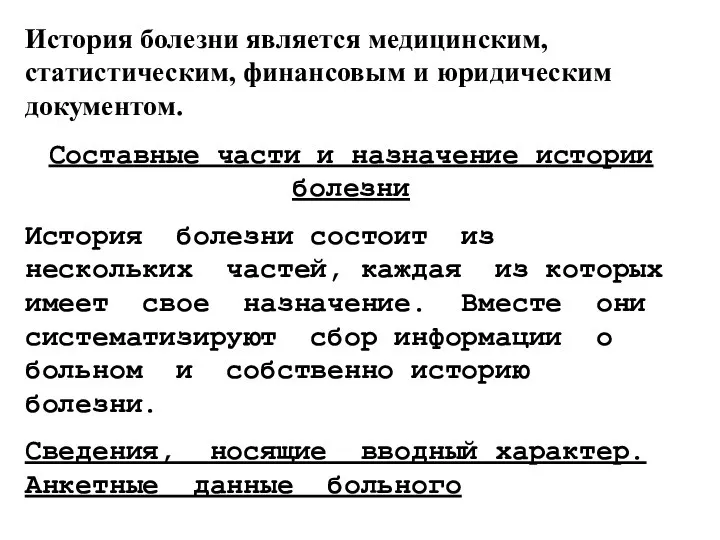 История болезни является медицинским, статистическим, финансовым и юридическим документом.

Составные части и назначение истории болезни

История болезни состоит из нескольких частей, каждая из которых имеет свое назначение. Вместе они систематизируют сбор информации о больном и собственно историю болезни.

Сведения, носящие вводный характер. Анкетные данные больного